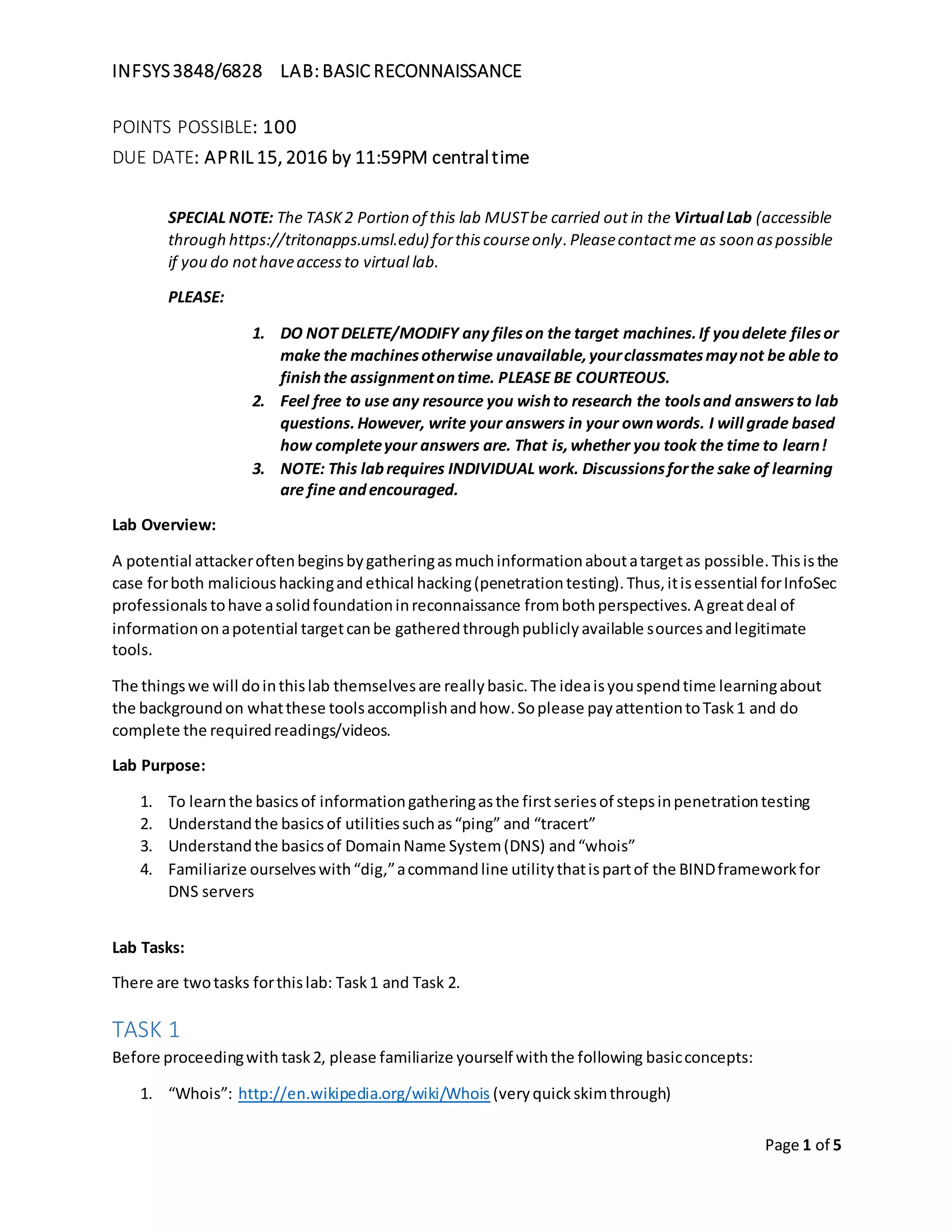 INFSYS 3848/6828 LAB: BASIC RECONNAISSANCE

POINTS POSSIBLE: 100
DUE DATE: APRIL 15, 2016 by 11:59PM central time

SPECIAL NOTE: The TASK 2 Portion of this lab MUST be carried out in the Virtual Lab (accessible through https://tritonapps.umsl.edu) for this course only. Please contact me as soon as possible if you do not have access to virtual lab.

PLEASE:

1. DO NOT DELETE/MODIFY any files on the target machines. If you delete files or make the machines otherwise unavailable, your classmates may not be able to finish the assignment on time. PLEASE BE COURTEOUS.
2. Feel free to use any resource you wish to research the tools and answers to lab questions. However, write your answers in your own words. I will grade based how complete your answers are. That is, whether you took the time to learn!
3. NOTE: This lab requires INDIVIDUAL work. Discussions for the sake of learning are fine and encouraged.

Lab Overview:

A potential attacker often begins by gathering as much information about a target as possible. This is the case for both malicious hacking and ethical hacking (penetration testing). Thus, it is essential for InfoSec professionals to have a solid foundation in reconnaissance from both perspectives. A great deal of information on a potential target can be gathered through publicly available sources and legitimate tools.

The things we will do in this lab themselves are really basic. The idea is you spend time learning about the background on what these tools accomplish and how. So please pay attention to Task 1 and do complete the required readings/videos.

Lab Purpose:

1. To learn the basics of information gathering as the first series of steps in penetration testing
2. Understand the basics of utilities such as “ping” and “tracert”
3. Understand the basics of Domain Name System (DNS) and “whois”
4. Familiarize ourselves with “dig,” a command line utility that is part of the BIND framework for DNS servers

Lab Tasks:

There are two tasks for this lab: Task 1 and Task 2.

TASK 1
Before proceeding with task 2, please familiarize yourself with the following basic concepts:

1. “Whois”: http://en.wikipedia.org/wiki/Whois (very quick skim through)

Page 1 of 5